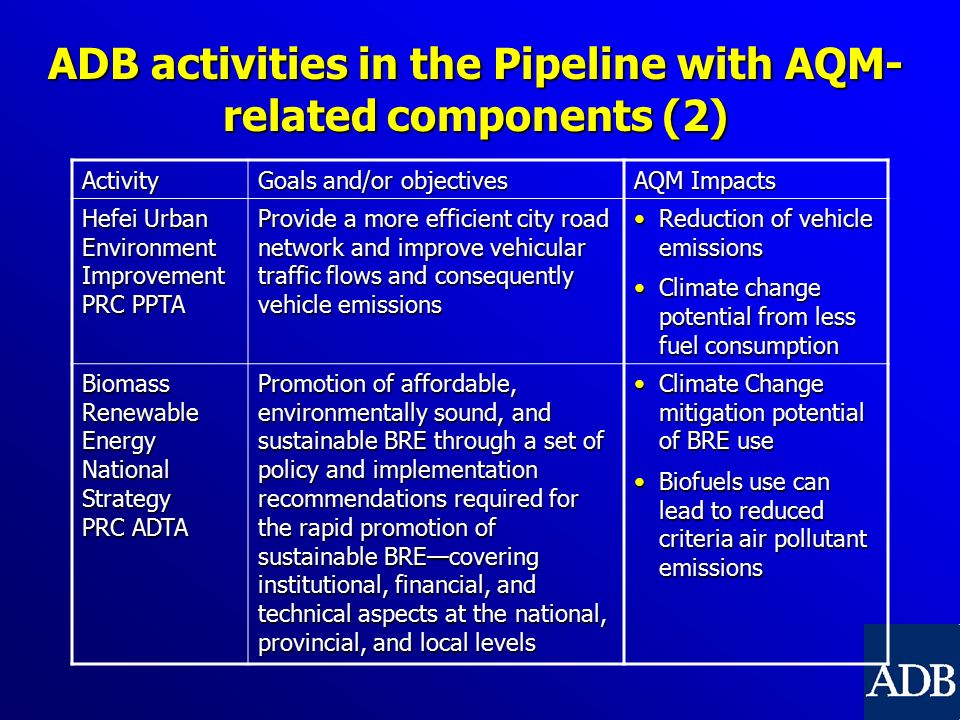 ADB activities in the Pipeline with AQM-related components (2)

| Activity | Goals and/or objectives | AQM Impacts |
|---|---|---|
| Hefei Urban Environment Improvement PRC PPTA | Provide a more efficient city road network and improve vehicular traffic flows and consequently vehicle emissions | • Reduction of vehicle emissions • Climate change potential from less fuel consumption |
| Biomass Renewable Energy National Strategy PRC ADTA | Promotion of affordable, environmentally sound, and sustainable BRE through a set of policy and implementation recommendations required for the rapid promotion of sustainable BRE—covering institutional, financial, and technical aspects at the national, provincial, and local levels | • Climate Change mitigation potential of BRE use • Biofuels use can lead to reduced criteria air pollutant emissions |

ADB